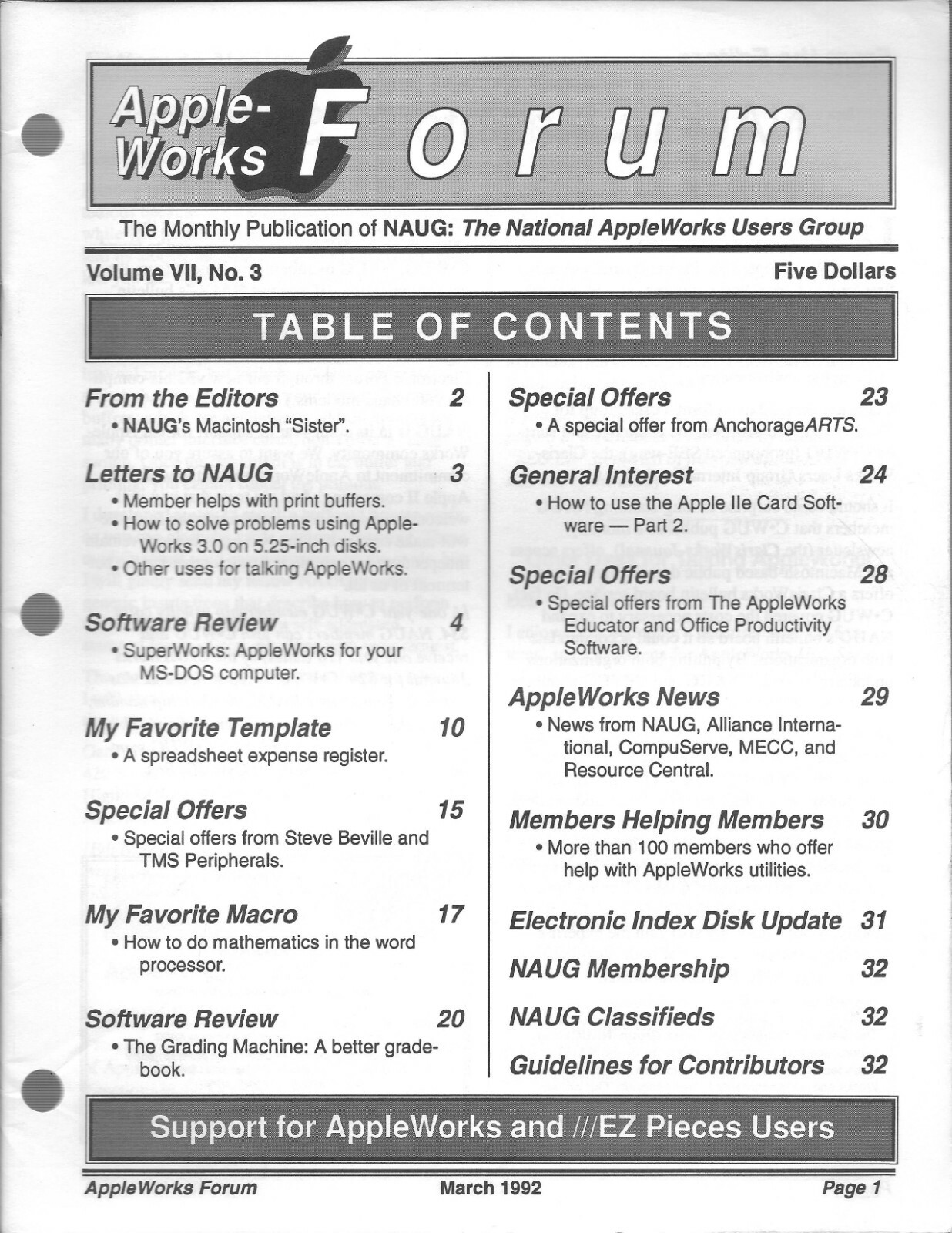 Apple-Works Forum

The Monthly Publication of NAUG: The National AppleWorks Users Group

Volume VII, No. 3

Five Dollars

TABLE OF CONTENTS

From the Editors 2
• NAUG's Macintosh "Sister".

Letters to NAUG 3
• Member helps with print buffers.
• How to solve problems using AppleWorks 3.0 on 5.25-inch disks.
• Other uses for talking AppleWorks.

Software Review 4
• SuperWorks: AppleWorks for your MS-DOS computer.

My Favorite Template 10
• A spreadsheet expense register.

Special Offers 15
• Special offers from Steve Beville and TMS Peripherals.

My Favorite Macro 17
• How to do mathematics in the word processor.

Software Review 20
• The Grading Machine: A better gradebook.

Special Offers 23
• A special offer from AnchorageARTS.

General Interest 24
• How to use the Apple IIe Card Software — Part 2.

Special Offers 28
• Special offers from The AppleWorks Educator and Office Productivity Software.

AppleWorks News 29
• News from NAUG, Alliance International, CompuServe, MECC, and Resource Central.

Members Helping Members 30
• More than 100 members who offer help with AppleWorks utilities.

Electronic Index Disk Update 31

NAUG Membership 32

NAUG Classifieds 32

Guidelines for Contributors 32

Support for AppleWorks and ///EZ Pieces Users

AppleWorks Forum

March 1992

Page 1